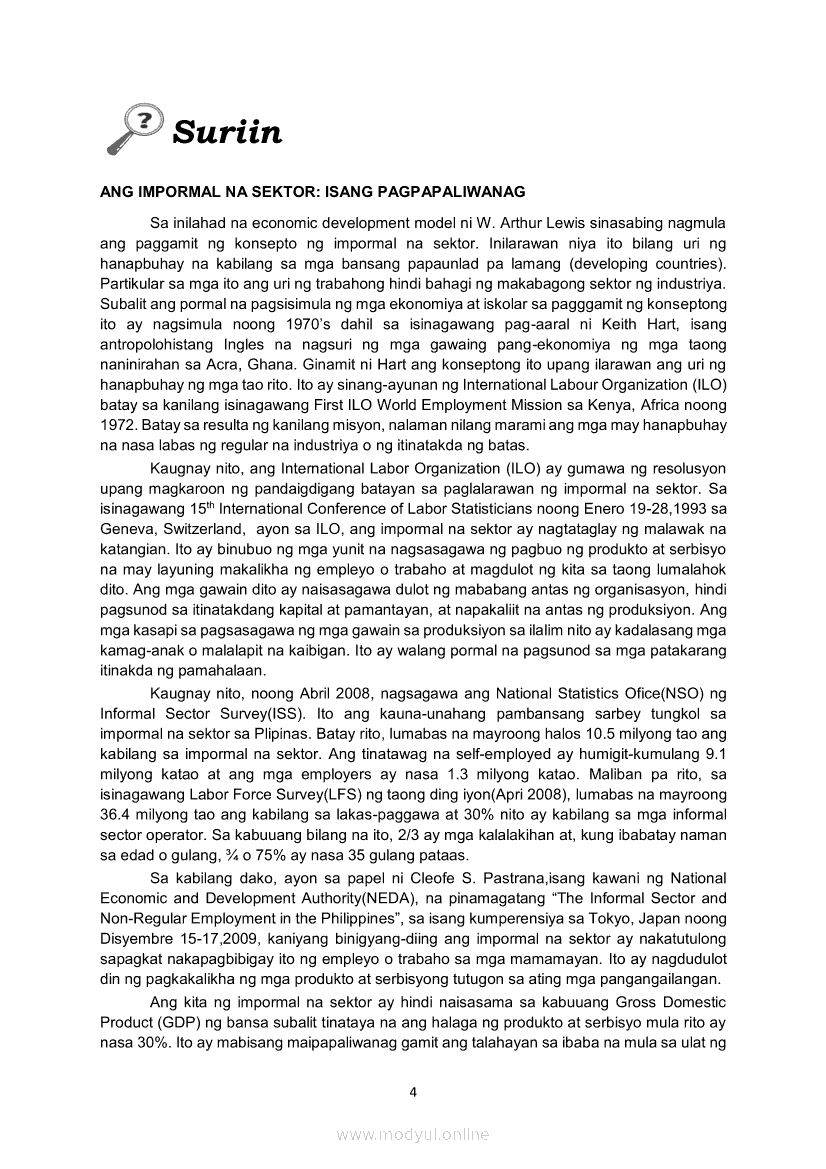 Suriin

ANG IMPORMAL NA SEKTOR: ISANG PAGPAPALIWANAG

Sa inilahad na economic development model ni W. Arthur Lewis sinasabing nagmula ang paggamit ng konsepto ng impormal na sektor. Inilarawan niya ito bilang uri ng hanapbuhay na kabilang sa mga bansang papaunlad pa lamang (developing countries). Partikular sa mga ito ang uri ng trabahong hindi bahagi ng makabagong sektor ng industriya. Subalit ang pormal na pagsisimula ng mga ekonomiya at iskolar sa pagggamit ng konseptong ito ay nagsimula noong 1970's dahil sa isinagawang pag-aaral ni Keith Hart, isang antropolohistang Ingles na nagsuri ng mga gawaing pang-ekonomiya ng mga taong naninirahan sa Acra, Ghana. Ginamit ni Hart ang konseptong ito upang ilarawan ang uri ng hanapbuhay ng mga tao rito. Ito ay sinang-ayunan ng International Labour Organization (ILO) batay sa kanilang isinagawang First ILO World Employment Mission sa Kenya, Africa noong 1972. Batay sa resulta ng kanilang misyon, nalaman nilang marami ang mga may hanapbuhay na nasa labas ng regular na industriya o ng itinatakda ng batas.

Kaugnay nito, ang International Labor Organization (ILO) ay gumawa ng resolusyon upang magkaroon ng pandaigdigang batayan sa paglalarawan ng impormal na sektor. Sa isinagawang 15$^{th}$ International Conference of Labor Statisticians noong Enero 19-28,1993 sa Geneva, Switzerland, ayon sa ILO, ang impormal na sektor ay nagtataglay ng malawak na katangian. Ito ay binubuo ng mga yunit na nagsasagawa ng pagbuo ng produkto at serbisyo na may layuning makalikha ng empleyo o trabaho at magdulot ng kita sa taong lumalahok dito. Ang mga gawain dito ay naisasagawa dulot ng mababang antas ng organisasyon, hindi pagsunod sa itinatakdang kapital at pamantayan, at napakaliit na antas ng produksiyon. Ang mga kasapi sa pagsasagawa ng mga gawain sa produksiyon sa ilalim nito ay kadalasang mga kamag-anak o malalapit na kaibigan. Ito ay walang pormal na pagsunod sa mga patakarang itinakda ng pamahalaan.

Kaugnay nito, noong Abril 2008, nagsagawa ang National Statistics Ofice(NSO) ng Informal Sector Survey(ISS). Ito ang kauna-unahang pambansang sarbey tungkol sa impormal na sektor sa Plipinas. Batay rito, lumabas na mayroong halos 10.5 milyong tao ang kabilang sa impormal na sektor. Ang tinatawag na self-employed ay humigit-kumulang 9.1 milyong katao at ang mga employers ay nasa 1.3 milyong katao. Maliban pa rito, sa isinagawang Labor Force Survey(LFS) ng taong ding iyon(Apri 2008), lumabas na mayroong 36.4 milyong tao ang kabilang sa lakas-paggawa at 30% nito ay kabilang sa mga informal sector operator. Sa kabuuang bilang na ito, 2/3 ay mga kalalakihan at, kung ibabatay naman sa edad o gulang, ¾ o 75% ay nasa 35 gulang pataas.

Sa kabilang dako, ayon sa papel ni Cleofe S. Pastrana,isang kawani ng National Economic and Development Authority(NEDA), na pinamagatang "The Informal Sector and Non-Regular Employment in the Philippines", sa isang kumperensiya sa Tokyo, Japan noong Disyembre 15-17,2009, kaniyang binigyang-diing ang impormal na sektor ay nakatutulong sapagkat nakapagbibigay ito ng empleyo o trabaho sa mga mamamayan. Ito ay nagdudulot din ng pagkakalikha ng mga produkto at serbisyong tutugon sa ating mga pangangailangan.

Ang kita ng impormal na sektor ay hindi naisasama sa kabuuang Gross Domestic Product (GDP) ng bansa subalit tinataya na ang halaga ng produkto at serbisyo mula rito ay nasa 30%. Ito ay mabisang maipapaliwanag gamit ang talahayan sa ibaba na mula sa ulat ng

4

www.modyul.online